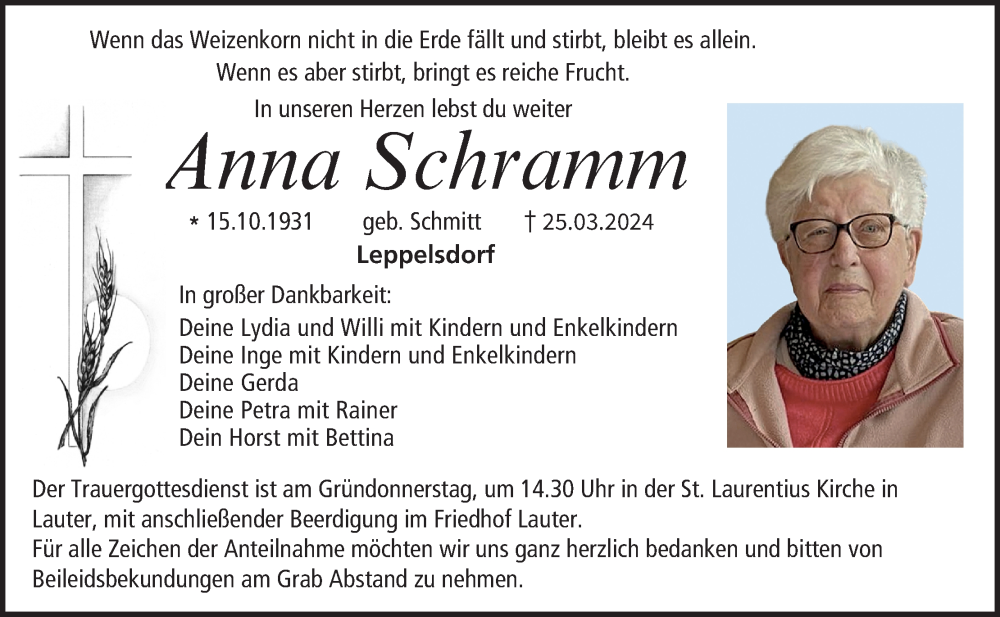 Wenn das Weizenkorn nicht in die Erde fällt und stirbt, bleibt es allein.
Wenn es aber stirbt, bringt es reiche Frucht.
In unseren Herzen lebst du weiter

Anna Schramm

* 15.10.1931 geb. Schmitt † 25.03.2024

Leppelsdorf

In großer Dankbarkeit:
Deine Lydia und Willi mit Kindern und Enkelkindern
Deine Inge mit Kindern und Enkelkindern
Deine Gerda
Deine Petra mit Rainer
Dein Horst mit Bettina

Der Trauergottesdienst ist am Gründonnerstag, um 14.30 Uhr in der St. Laurentius Kirche in Lauter, mit anschließender Beerdigung im Friedhof Lauter.
Für alle Zeichen der Anteilnahme möchten wir uns ganz herzlich bedanken und bitten von Beileidsbekundungen am Grab Abstand zu nehmen.